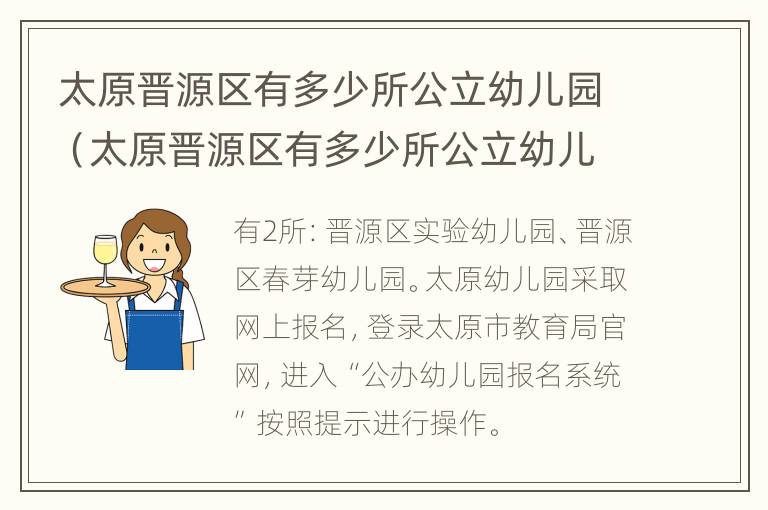 太原晋源区有多少所公立幼儿园（太原晋源区有多少所公立幼儿

有2所：晋源区实验幼儿园、晋源区春芽幼儿园。太原幼儿园采取网上报名，登录太原市教育局官网，进入“公办幼儿园报名系统”按照提示进行操作。